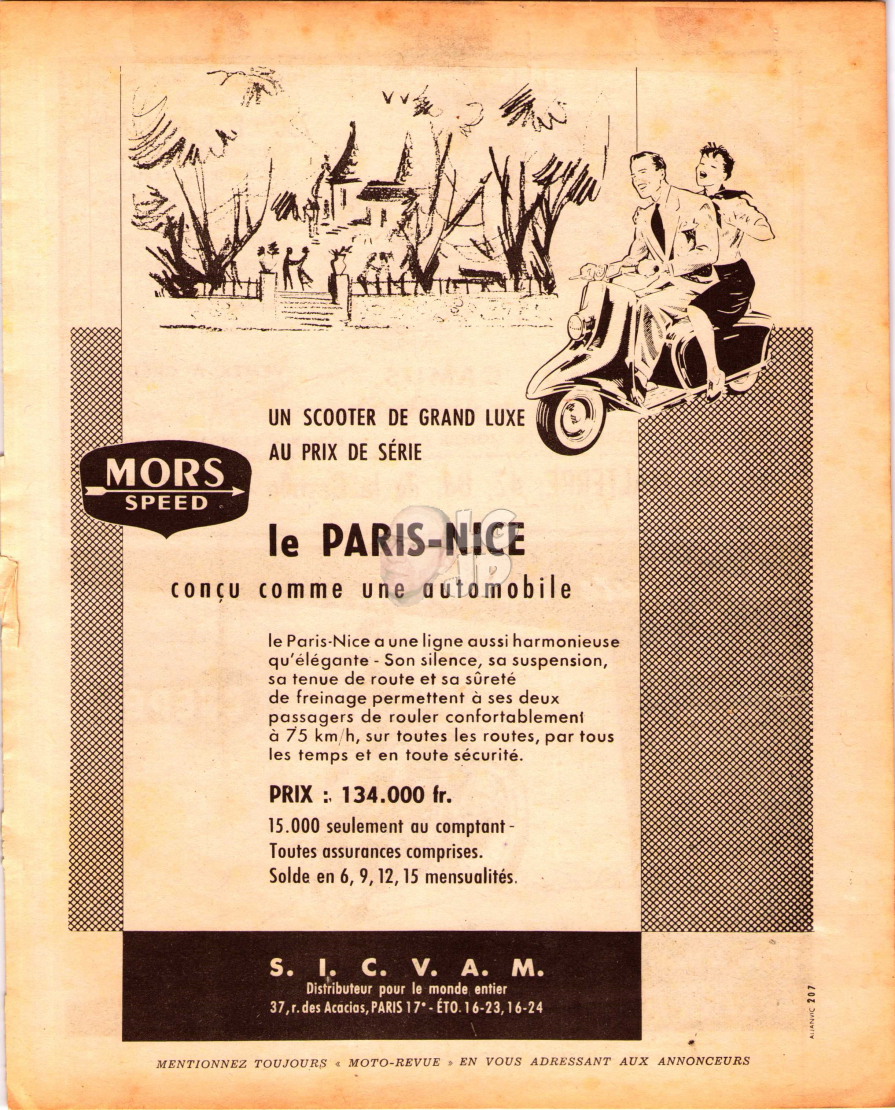 UN SCOOTER DE GRAND LUXE
AU PRIX DE SÉRIE

MORS
SPEED

le PARIS-NICE
conçu comme une automobile

le Paris-Nice a une ligne aussi harmonieuse qu'élégante - Son silence, sa suspension, sa tenue de route et sa sûreté de freinage permettent à ses deux passagers de rouler confortablement à 75 km/h, sur toutes les routes, par tous les temps et en toute sécurité.

PRIX : 134.000 fr.
15.000 seulement au comptant -
Toutes assurances comprises.
Solde en 6, 9, 12, 15 mensualités.

S. I. C. V. A. M.
Distributeur pour le monde entier
37, r. des Acacias, PARIS 17e - ÉTO. 16-23, 16-24

ALIANVIC 207

MENTIONNEZ TOUJOURS « MOTO-REVUE » EN VOUS ADRESSANT AUX ANNONCEURS